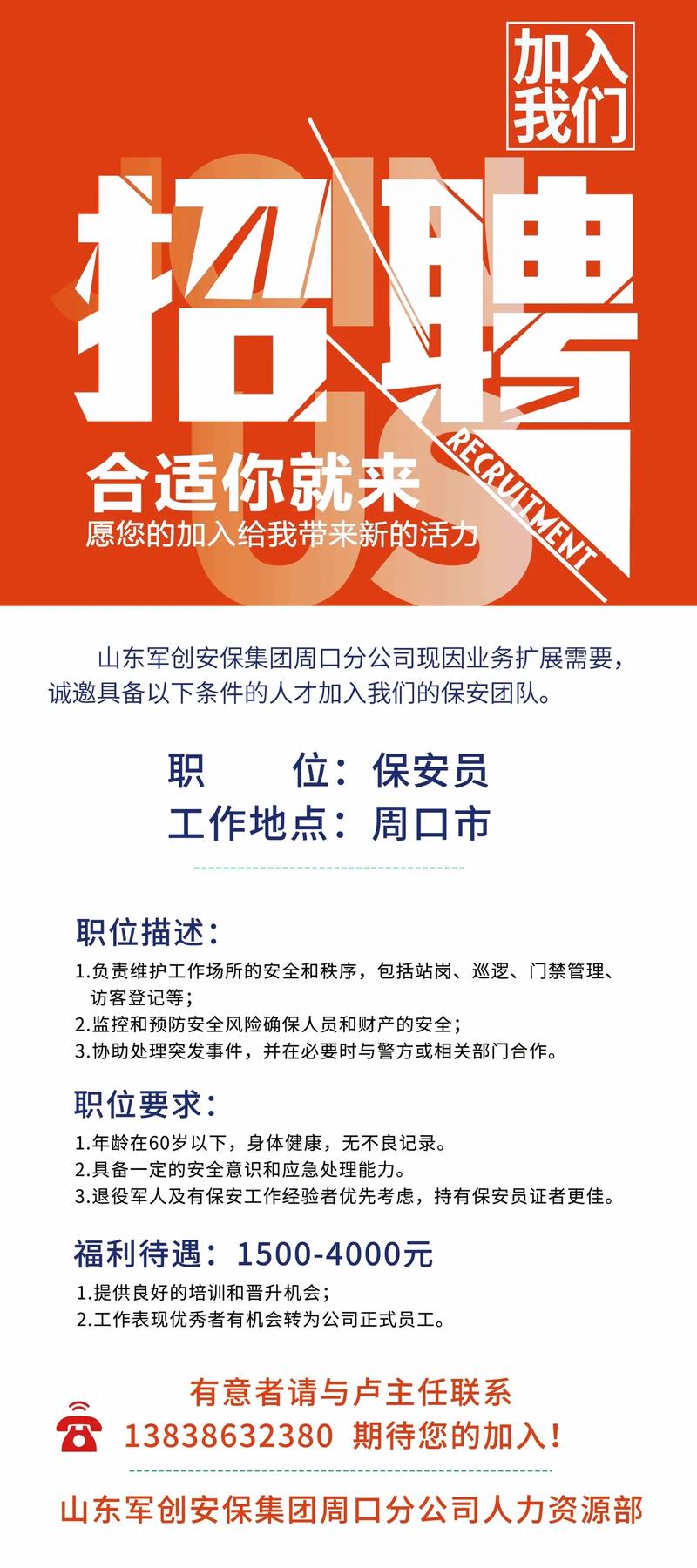 加入我们

JOIN US

招聘

RECRUITMENT

合适你就来

愿您的加入给我带来新的活力

山东军创安保集团周口分公司现因业务扩展需要，诚邀具备以下条件的人才加入我们的保安团队。

职　　位：保安员

工作地点：周口市

职位描述：

1.负责维护工作场所的安全和秩序，包括站岗、巡逻、门禁管理、访客登记等；

2.监控和预防安全风险确保人员和财产的安全；

3.协助处理突发事件，并在必要时与警方或相关部门合作。

职位要求：

1.年龄在60岁以下，身体健康，无不良记录。

2.具备一定的安全意识和应急处理能力。

3.退役军人及有保安工作经验者优先考虑，持有保安员证者更佳。

福利待遇：1500-4000元

1.提供良好的培训和晋升机会；

2.工作表现优秀者有机会转为公司正式员工。

有意者请与卢主任联系

13838632380 期待您的加入！

山东军创安保集团周口分公司人力资源部